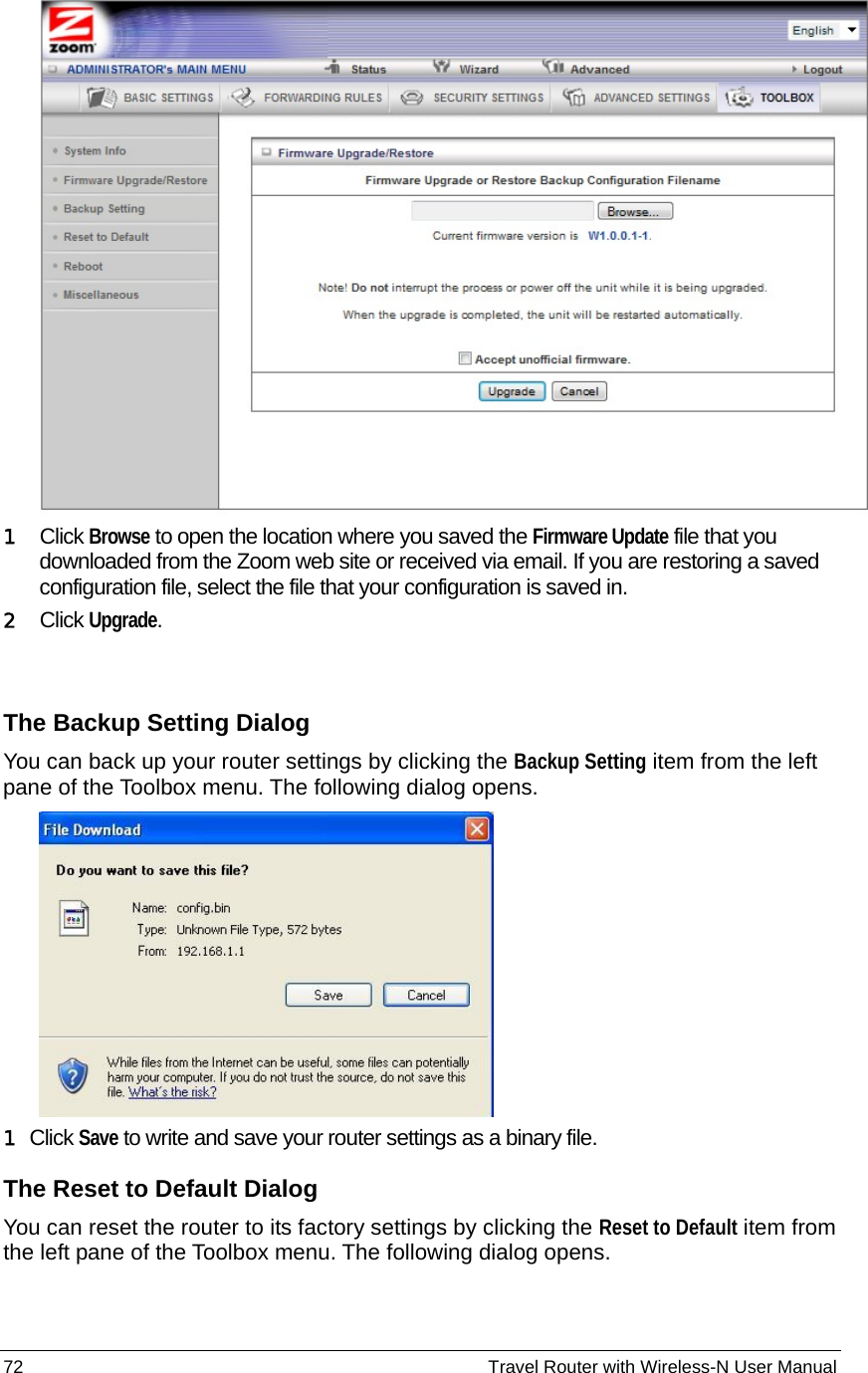 zoom

English

ADMINISTRATOR's MAIN MENU Status Wizard Advanced Logout

BASIC SETTINGS FORWARDING RULES SECURITY SETTINGS ADVANCED SETTINGS TOOLBOX

System Info
Firmware Upgrade/Restore
Backup Setting
Reset to Default
Reboot
Miscellaneous

Firmware Upgrade/Restore

Firmware Upgrade or Restore Backup Configuration Filename

Browse...

Current firmware version is W1.0.0.1-1.

Note! Do not interrupt the process or power off the unit while it is being upgraded.

When the upgrade is completed, the unit will be restarted automatically.

Accept unofficial firmware.

Upgrade Cancel

1 Click Browse to open the location where you saved the Firmware Update file that you downloaded from the Zoom web site or received via email. If you are restoring a saved configuration file, select the file that your configuration is saved in.

2 Click Upgrade.

The Backup Setting Dialog

You can back up your router settings by clicking the Backup Setting item from the left pane of the Toolbox menu. The following dialog opens.

File Download

Do you want to save this file?

Name: config.bin
Type: Unknown File Type, 572 bytes
From: 192.168.1.1

Save Cancel

While files from the Internet can be useful, some files can potentially harm your computer. If you do not trust the source, do not save this file. What's the risk?

1 Click Save to write and save your router settings as a binary file.

The Reset to Default Dialog

You can reset the router to its factory settings by clicking the Reset to Default item from the left pane of the Toolbox menu. The following dialog opens.

72 Travel Router with Wireless-N User Manual